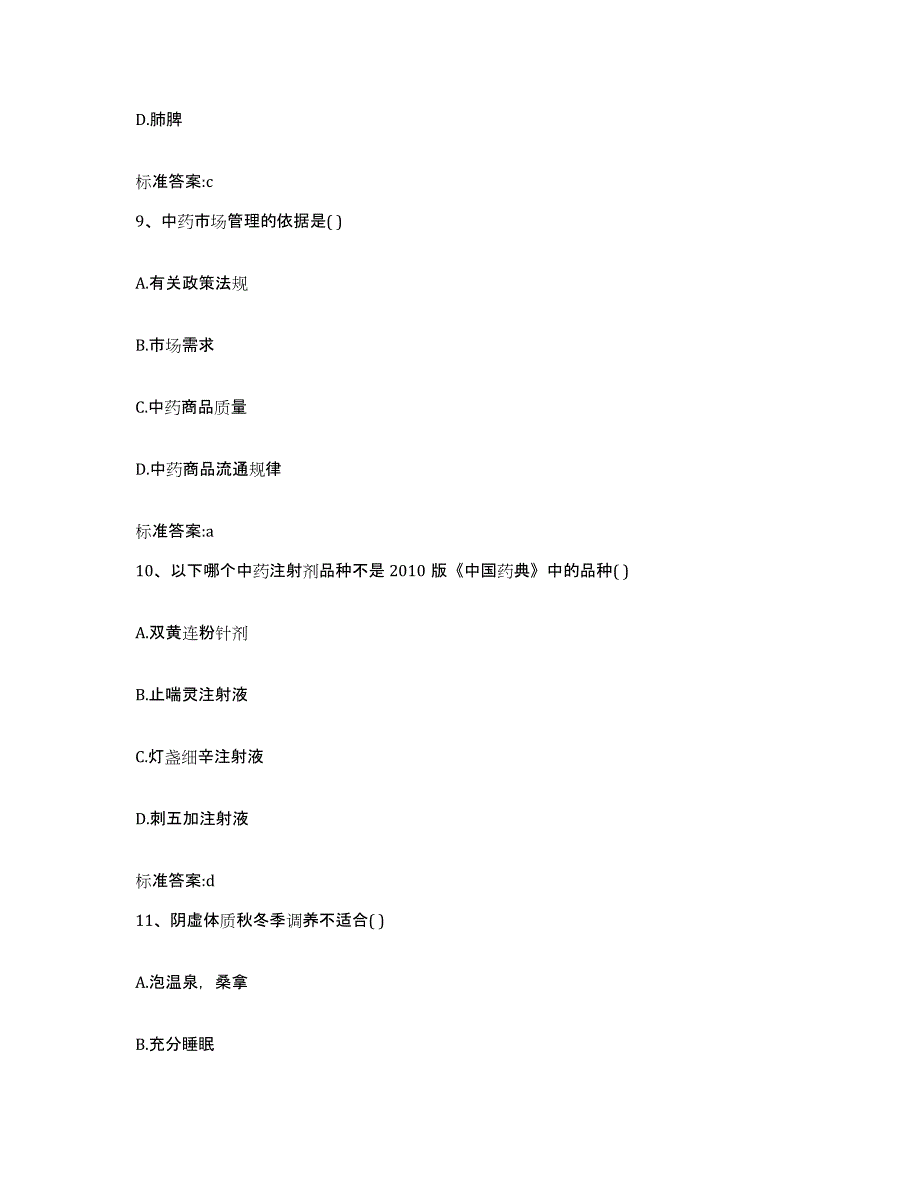 D.肺脾

标准答案:c

9、中药市场管理的依据是( )

A.有关政策法规

B.市场需求

C.中药商品质量

D.中药商品流通规律

标准答案:a

10、以下哪个中药注射剂品种不是 2010 版《中国药典》中的品种( )

A.双黄连粉针剂

B.止喘灵注射液

C.灯盏细辛注射液

D.刺五加注射液

标准答案:d

11、阴虚体质秋冬季调养不适合( )

A.泡温泉，桑拿

B.充分睡眠